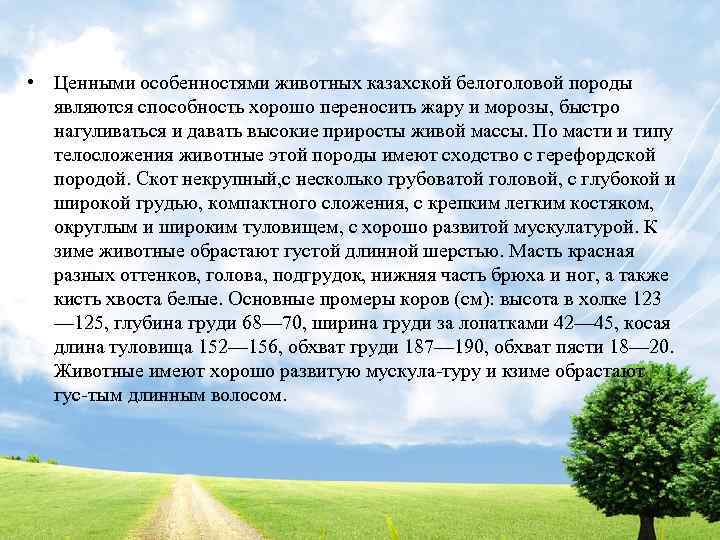 • Ценными особенностями животных казахской белоголовой породы являются способность хорошо переносить жару и морозы, быстро нагуливаться и давать высокие приросты живой массы. По масти и типу телосложения животные этой породы имеют сходство с герефордской породой. Скот некрупный,с несколько грубоватой головой, с глубокой и широкой грудью, компактного сложения, с крепким легким костяком, округлым и широким туловищем, с хорошо развитой мускулатурой. К зиме животные обрастают густой длинной шерстью. Масть красная разных оттенков, голова, подгрудок, нижняя часть брюха и ног, а также кисть хвоста белые. Основные промеры коров (см): высота в холке 123—125, глубина груди 68—70, ширина груди за лопатками 42—45, косая длина туловища 152—156, обхват груди 187—190, обхват пясти 18—20. Животные имеют хорошо развитую мускула-туру и кзиме обрастают гус-тым длинным волосом.